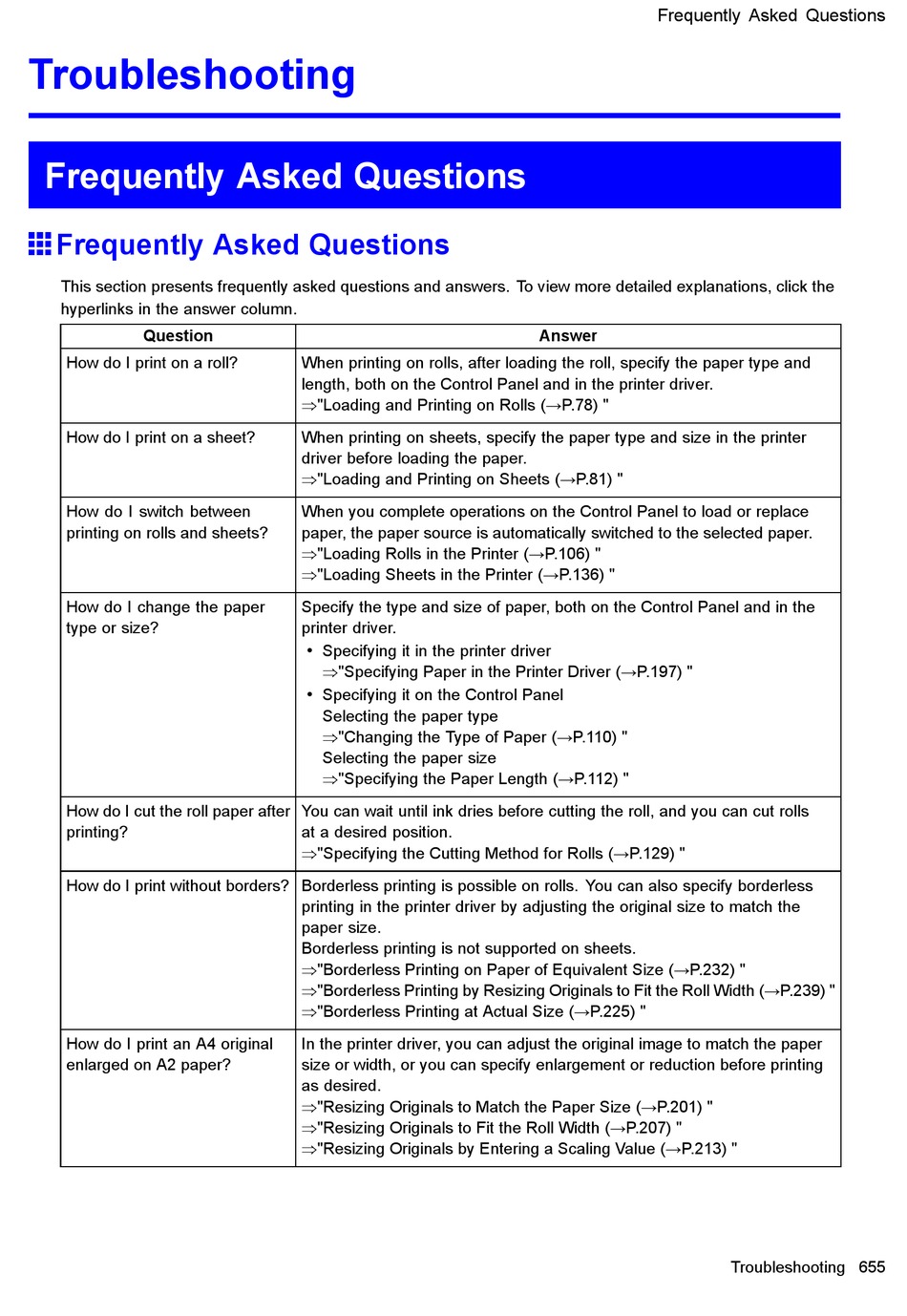 Frequently Asked Questions

Troubleshooting

Frequently Asked Questions

Frequently Asked Questions

This section presents frequently asked questions and answers. To view more detailed explanations, click the hyperlinks in the answer column.

| Question | Answer |
|---|---|
| How do I print on a roll? | When printing on rolls, after loading the roll, specify the paper type and length, both on the Control Panel and in the printer driver. ⇒"Loading and Printing on Rolls (→P.78) " |
| How do I print on a sheet? | When printing on sheets, specify the paper type and size in the printer driver before loading the paper. ⇒"Loading and Printing on Sheets (→P.81) " |
| How do I switch between printing on rolls and sheets? | When you complete operations on the Control Panel to load or replace paper, the paper source is automatically switched to the selected paper. ⇒"Loading Rolls in the Printer (→P.106) " ⇒"Loading Sheets in the Printer (→P.136) " |
| How do I change the paper type or size? | Specify the type and size of paper, both on the Control Panel and in the printer driver. • Specifying it in the printer driver ⇒"Specifying Paper in the Printer Driver (→P.197) " • Specifying it on the Control Panel Selecting the paper type ⇒"Changing the Type of Paper (→P.110) " Selecting the paper size ⇒"Specifying the Paper Length (→P.112) " |
| How do I cut the roll paper after printing? | You can wait until ink dries before cutting the roll, and you can cut rolls at a desired position. ⇒"Specifying the Cutting Method for Rolls (→P.129) " |
| How do I print without borders? | Borderless printing is possible on rolls. You can also specify borderless printing in the printer driver by adjusting the original size to match the paper size. Borderless printing is not supported on sheets. ⇒"Borderless Printing on Paper of Equivalent Size (→P.232) " ⇒"Borderless Printing by Resizing Originals to Fit the Roll Width (→P.239) " ⇒"Borderless Printing at Actual Size (→P.225) " |
| How do I print an A4 original enlarged on A2 paper? | In the printer driver, you can adjust the original image to match the paper size or width, or you can specify enlargement or reduction before printing as desired. ⇒"Resizing Originals to Match the Paper Size (→P.201) " ⇒"Resizing Originals to Fit the Roll Width (→P.207) " ⇒"Resizing Originals by Entering a Scaling Value (→P.213) " |

Troubleshooting 655